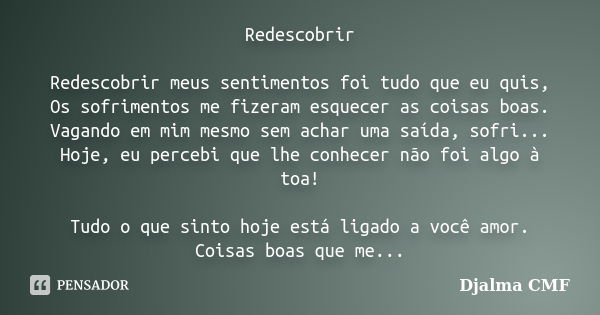 Redescobrir

Redescobrir meus sentimentos foi tudo que eu quis,
Os sofrimentos me fizeram esquecer as coisas boas.
Vagando em mim mesmo sem achar uma saída, sofri...
Hoje, eu percebi que lhe conhecer não foi algo à toa!

Tudo o que sinto hoje está ligado a você amor.
Coisas boas que me...

PENSADOR

Djalma CMF